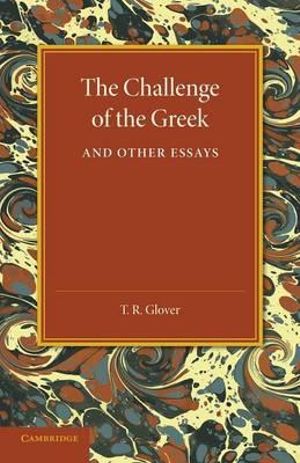 The Challenge of the Greek

AND OTHER ESSAYS

T. R. Glover

CAMBRIDGE